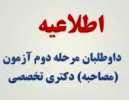 اطلاعیه

داوطلبان مرحله دوم آزمون (مصاحبه) دکتری تخصصی